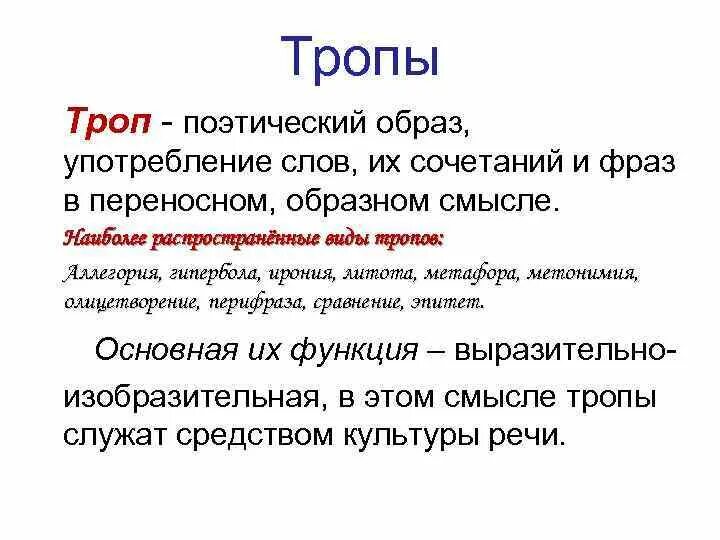 Тропы

Троп - поэтический образ, употребление слов, их сочетаний и фраз в переносном, образном смысле.

Наиболее распространённые виды тропов:

Аллегория, гипербола, ирония, литота, метафора, метонимия, олицетворение, перифраза, сравнение, эпитет.

Основная их функция – выразительно-изобразительная, в этом смысле тропы служат средством культуры речи.